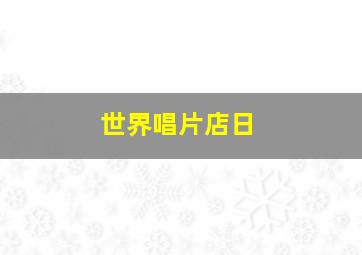 世界唱片店日